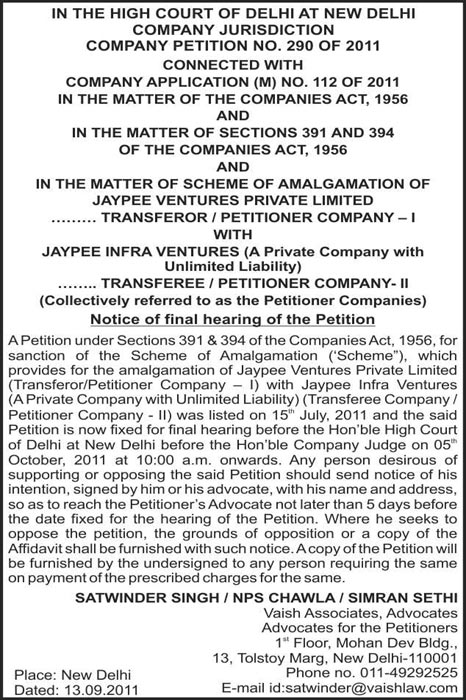 IN THE HIGH COURT OF DELHI AT NEW DELHI
COMPANY JURISDICTION
COMPANY PETITION NO. 290 OF 2011
CONNECTED WITH
COMPANY APPLICATION (M) NO. 112 OF 2011
IN THE MATTER OF THE COMPANIES ACT, 1956
AND
IN THE MATTER OF SECTIONS 391 AND 394
OF THE COMPANIES ACT, 1956
AND
IN THE MATTER OF SCHEME OF AMALGAMATION OF
JAYPEE VENTURES PRIVATE LIMITED
……… TRANSFEROR / PETITIONER COMPANY – I
WITH
JAYPEE INFRA VENTURES (A Private Company with Unlimited Liability)
…….. TRANSFEREE / PETITIONER COMPANY- II
(Collectively referred to as the Petitioner Companies)

Notice of final hearing of the Petition

A Petition under Sections 391 & 394 of the Companies Act, 1956, for sanction of the Scheme of Amalgamation ('Scheme"), which provides for the amalgamation of Jaypee Ventures Private Limited (Transferor/Petitioner Company – I) with Jaypee Infra Ventures (A Private Company with Unlimited Liability) (Transferee Company / Petitioner Company - II) was listed on 15$^{th}$ July, 2011 and the said Petition is now fixed for final hearing before the Hon'ble High Court of Delhi at New Delhi before the Hon'ble Company Judge on 05$^{th}$ October, 2011 at 10:00 a.m. onwards. Any person desirous of supporting or opposing the said Petition should send notice of his intention, signed by him or his advocate, with his name and address, so as to reach the Petitioner's Advocate not later than 5 days before the date fixed for the hearing of the Petition. Where he seeks to oppose the petition, the grounds of opposition or a copy of the Affidavit shall be furnished with such notice. A copy of the Petition will be furnished by the undersigned to any person requiring the same on payment of the prescribed charges for the same.

SATWINDER SINGH / NPS CHAWLA / SIMRAN SETHI
Vaish Associates, Advocates
Advocates for the Petitioners
1$^{st}$ Floor, Mohan Dev Bldg.,
13, Tolstoy Marg, New Delhi-110001
Phone no. 011-49292525
E-mail id:satwinder@vaishlaw.com

Place: New Delhi
Dated: 13.09.2011